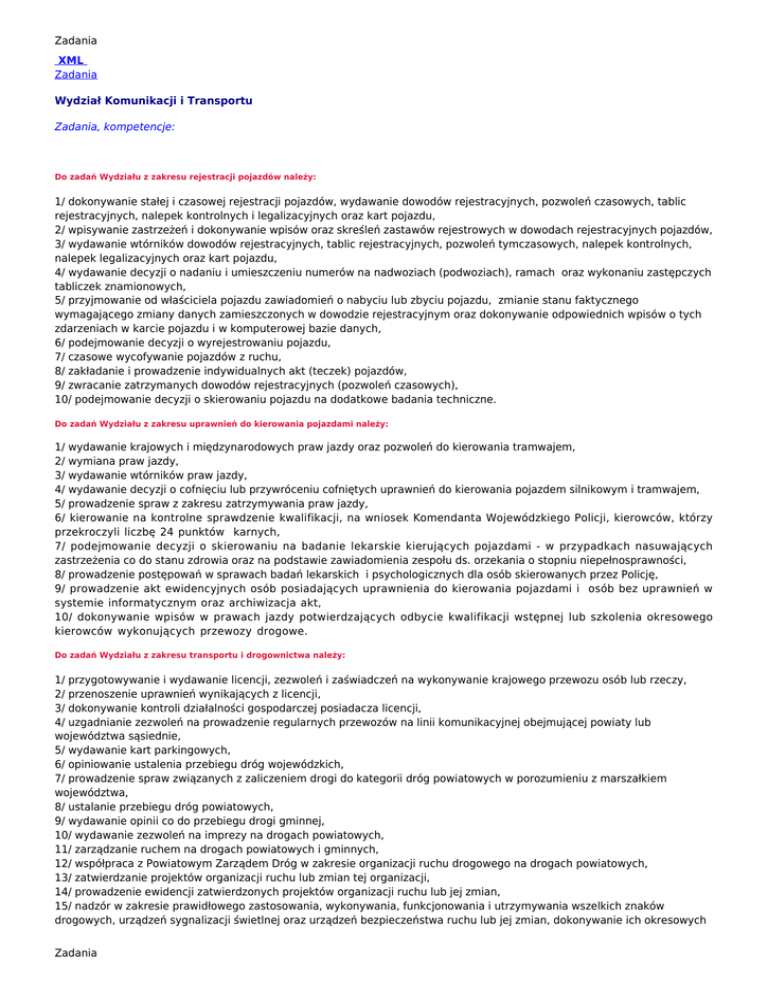 Zadania

XML
Zadania

Wydział Komunikacji i Transportu

Zadania, kompetencje:

Do zadań Wydziału z zakresu rejestracji pojazdów należy:

1/ dokonywanie stałej i czasowej rejestracji pojazdów, wydawanie dowodów rejestracyjnych, pozwoleń czasowych, tablic rejestracyjnych, nalepek kontrolnych i legalizacyjnych oraz kart pojazdu,
2/ wpisywanie zastrzeżeń i dokonywanie wpisów oraz skreśleń zastawów rejestrowych w dowodach rejestracyjnych pojazdów,
3/ wydawanie wtórników dowodów rejestracyjnych, tablic rejestracyjnych, pozwoleń tymczasowych, nalepek kontrolnych, nalepek legalizacyjnych oraz kart pojazdu,
4/ wydawanie decyzji o nadaniu i umieszczeniu numerów na nadwoziach (podwoziach), ramach oraz wykonaniu zastępczych tabliczek znamionowych,
5/ przyjmowanie od właściciela pojazdu zawiadomień o nabyciu lub zbyciu pojazdu, zmianie stanu faktycznego wymagającego zmiany danych zamieszczonych w dowodzie rejestracyjnym oraz dokonywanie odpowiednich wpisów o tych zdarzeniach w karcie pojazdu i w komputerowej bazie danych,
6/ podejmowanie decyzji o wyrejestrowaniu pojazdu,
7/ czasowe wycofywanie pojazdów z ruchu,
8/ zakładanie i prowadzenie indywidualnych akt (teczek) pojazdów,
9/ zwracanie zatrzymanych dowodów rejestracyjnych (pozwoleń czasowych),
10/ podejmowanie decyzji o skierowaniu pojazdu na dodatkowe badania techniczne.

Do zadań Wydziału z zakresu uprawnień do kierowania pojazdami należy:

1/ wydawanie krajowych i międzynarodowych praw jazdy oraz pozwoleń do kierowania tramwajem,
2/ wymiana praw jazdy,
3/ wydawanie wtórników praw jazdy,
4/ wydawanie decyzji o cofnięciu lub przywróceniu cofniętych uprawnień do kierowania pojazdem silnikowym i tramwajem,
5/ prowadzenie spraw z zakresu zatrzymywania praw jazdy,
6/ kierowanie na kontrolne sprawdzenie kwalifikacji, na wniosek Komendanta Wojewódzkiego Policji, kierowców, którzy przekroczyli liczbę 24 punktów karnych,
7/ podejmowanie decyzji o skierowaniu na badanie lekarskie kierujących pojazdami - w przypadkach nasuwających zastrzeżenia co do stanu zdrowia oraz na podstawie zawiadomienia zespołu ds. orzekania o stopniu niepełnosprawności,
8/ prowadzenie postępowań w sprawach badań lekarskich i psychologicznych dla osób skierowanych przez Policję,
9/ prowadzenie akt ewidencyjnych osób posiadających uprawnienia do kierowania pojazdami i osób bez uprawnień w systemie informatycznym oraz archiwizacja akt,
10/ dokonywanie wpisów w prawach jazdy potwierdzających odbycie kwalifikacji wstępnej lub szkolenia okresowego kierowców wykonujących przewozy drogowe.

Do zadań Wydziału z zakresu transportu i drogownictwa należy:

1/ przygotowywanie i wydawanie licencji, zezwoleń i zaświadczeń na wykonywanie krajowego przewozu osób lub rzeczy,
2/ przenoszenie uprawnień wynikających z licencji,
3/ dokonywanie kontroli działalności gospodarczej posiadacza licencji,
4/ uzgadnianie zezwoleń na prowadzenie regularnych przewozów na linii komunikacyjnej obejmującej powiaty lub województwa sąsiednie,
5/ wydawanie kart parkingowych,
6/ opiniowanie ustalenia przebiegu dróg wojewódzkich,
7/ prowadzenie spraw związanych z zaliczeniem drogi do kategorii dróg powiatowych w porozumieniu z marszałkiem województwa,
8/ ustalanie przebiegu dróg powiatowych,
9/ wydawanie opinii co do przebiegu drogi gminnej,
10/ wydawanie zezwoleń na imprezy na drogach powiatowych,
11/ zarządzanie ruchem na drogach powiatowych i gminnych,
12/ współpraca z Powiatowym Zarządem Dróg w zakresie organizacji ruchu drogowego na drogach powiatowych,
13/ zatwierdzanie projektów organizacji ruchu lub zmian tej organizacji,
14/ prowadzenie ewidencji zatwierdzonych projektów organizacji ruchu lub jej zmian,
15/ nadzór w zakresie prawidłowego zastosowania, wykonywania, funkcjonowania i utrzymywania wszelkich znaków drogowych, urządzeń sygnalizacji świetlnej oraz urządzeń bezpieczeństwa ruchu lub jej zmian, dokonywanie ich okresowych

Zadania